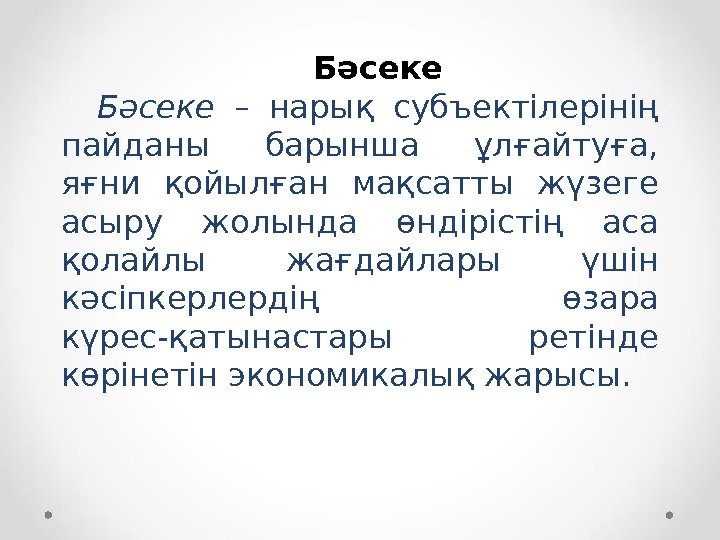 Бәсеке

Бәсеке – нарық субъектілерінің пайданы барынша ұлғайтуға, яғни қойылған мақсатты жүзеге асыру жолында өндірістің аса қолайлы жағдайлары үшін кәсіпкерлердің өзара күрес-қатынастары ретінде көрінетін экономикалық жарысы.